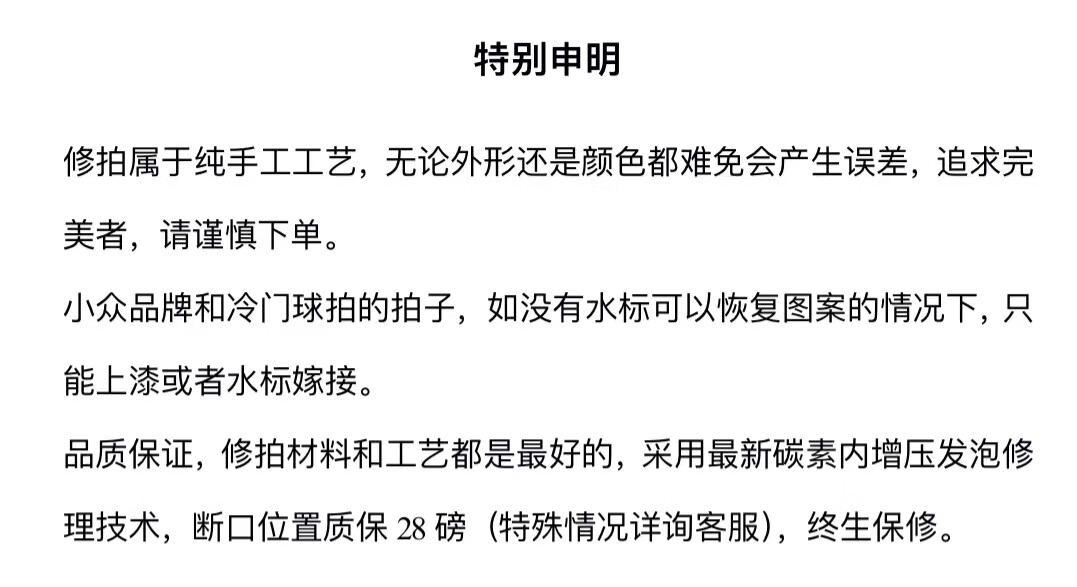 特别申明

修拍属于纯手工工艺，无论外形还是颜色都难免会产生误差，追求完美者，请谨慎下单。

小众品牌和冷门球拍的拍子，如没有水标可以恢复图案的情况下，只能上漆或者水标嫁接。

品质保证，修拍材料和工艺都是最好的，采用最新碳素内增压发泡修理技术，断口位置质保28磅（特殊情况详询客服），终生保修。